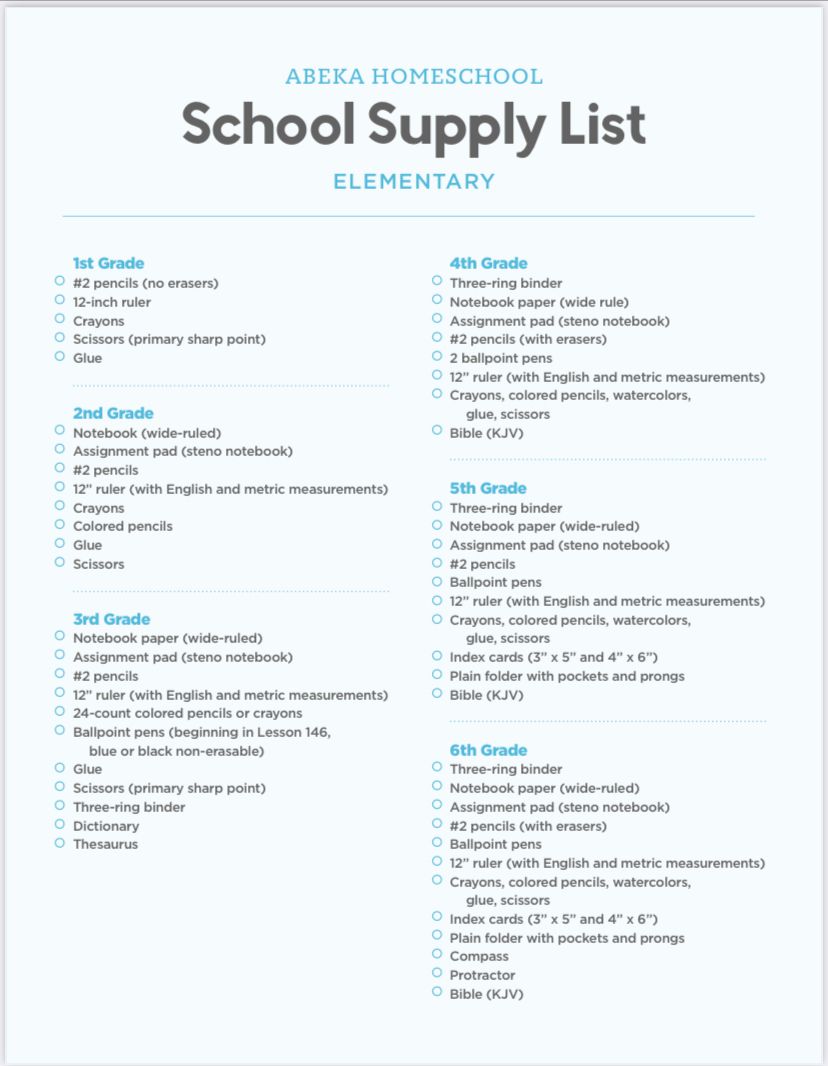 ABEKA HOMESCHOOL
School Supply List
ELEMENTARY

1st Grade
#2 pencils (no erasers)
12-inch ruler
Crayons
Scissors (primary sharp point)
Glue

2nd Grade
Notebook (wide-ruled)
Assignment pad (steno notebook)
#2 pencils
12" ruler (with English and metric measurements)
Crayons
Colored pencils
Glue
Scissors

3rd Grade
Notebook paper (wide-ruled)
Assignment pad (steno notebook)
#2 pencils
12" ruler (with English and metric measurements)
24-count colored pencils or crayons
Ballpoint pens (beginning in Lesson 146, blue or black non-erasable)
Glue
Scissors (primary sharp point)
Three-ring binder
Dictionary
Thesaurus

4th Grade
Three-ring binder
Notebook paper (wide rule)
Assignment pad (steno notebook)
#2 pencils (with erasers)
2 ballpoint pens
12" ruler (with English and metric measurements)
Crayons, colored pencils, watercolors, glue, scissors
Bible (KJV)

5th Grade
Three-ring binder
Notebook paper (wide-ruled)
Assignment pad (steno notebook)
#2 pencils
Ballpoint pens
12" ruler (with English and metric measurements)
Crayons, colored pencils, watercolors, glue, scissors
Index cards (3" x 5" and 4" x 6")
Plain folder with pockets and prongs
Bible (KJV)

6th Grade
Three-ring binder
Notebook paper (wide-ruled)
Assignment pad (steno notebook)
#2 pencils (with erasers)
Ballpoint pens
12" ruler (with English and metric measurements)
Crayons, colored pencils, watercolors, glue, scissors
Index cards (3" x 5" and 4" x 6")
Plain folder with pockets and prongs
Compass
Protractor
Bible (KJV)